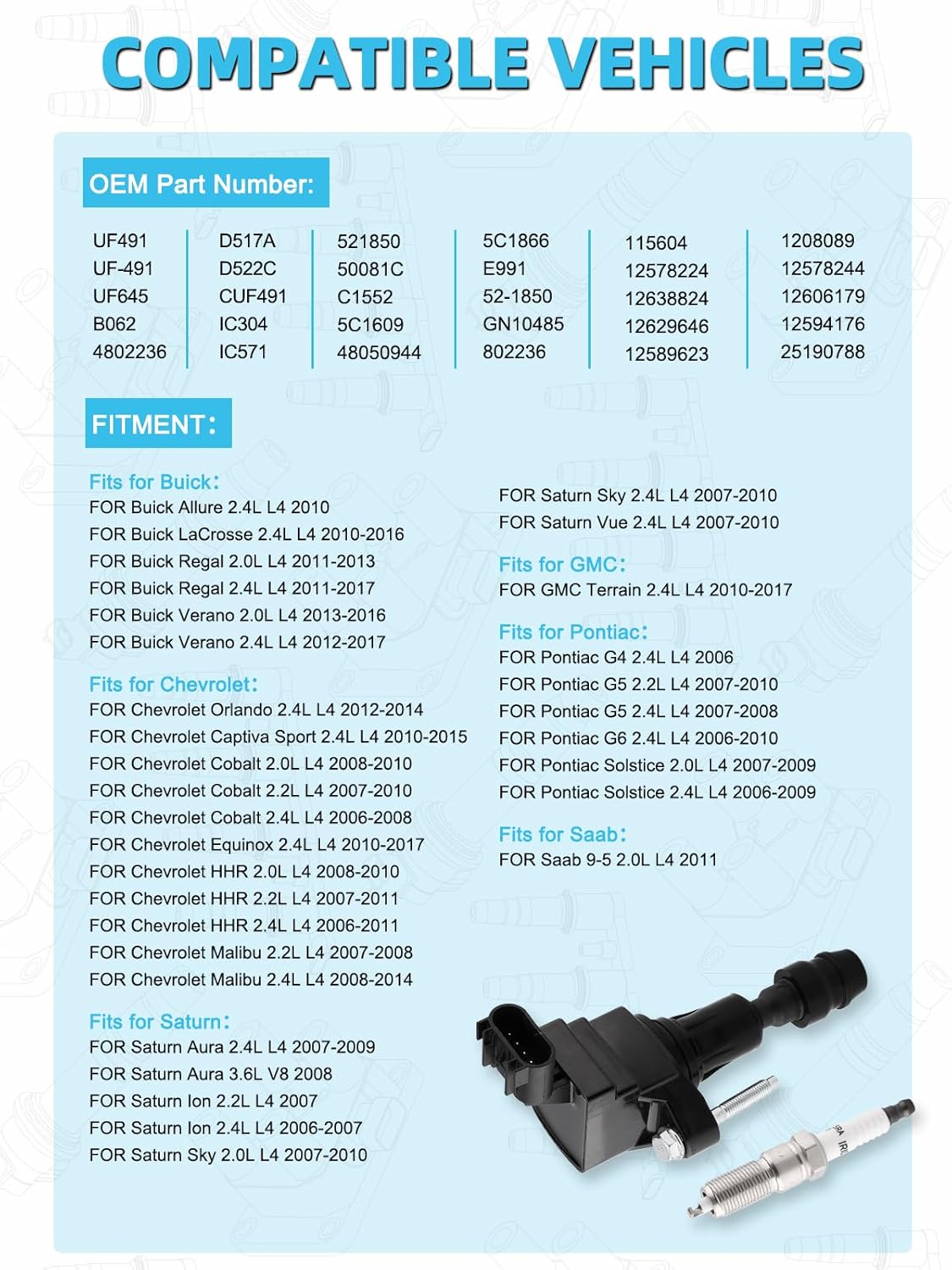 COMPATIBLE VEHICLES

OEM Part Number:

UF491
UF-491
UF645
B062
4802236

D517A
D522C
CUF491
IC304
IC571

521850
50081C
C1552
5C1609
48050944

5C1866
E991
52-1850
GN10485
802236

115604
12578224
12638824
12629646
12589623

1208089
12578244
12606179
12594176
25190788

FITMENT:

Fits for Buick:
FOR Buick Allure 2.4L L4 2010
FOR Buick LaCrosse 2.4L L4 2010-2016
FOR Buick Regal 2.0L L4 2011-2013
FOR Buick Regal 2.4L L4 2011-2017
FOR Buick Verano 2.0L L4 2013-2016
FOR Buick Verano 2.4L L4 2012-2017

Fits for Chevrolet:
FOR Chevrolet Orlando 2.4L L4 2012-2014
FOR Chevrolet Captiva Sport 2.4L L4 2010-2015
FOR Chevrolet Cobalt 2.0L L4 2008-2010
FOR Chevrolet Cobalt 2.2L L4 2007-2010
FOR Chevrolet Cobalt 2.4L L4 2006-2008
FOR Chevrolet Equinox 2.4L L4 2010-2017
FOR Chevrolet HHR 2.0L L4 2008-2010
FOR Chevrolet HHR 2.2L L4 2007-2011
FOR Chevrolet HHR 2.4L L4 2006-2011
FOR Chevrolet Malibu 2.2L L4 2007-2008
FOR Chevrolet Malibu 2.4L L4 2008-2014

Fits for Saturn:
FOR Saturn Aura 2.4L L4 2007-2009
FOR Saturn Aura 3.6L V8 2008
FOR Saturn Ion 2.2L L4 2007
FOR Saturn Ion 2.4L L4 2006-2007
FOR Saturn Sky 2.0L L4 2007-2010

FOR Saturn Sky 2.4L L4 2007-2010
FOR Saturn Vue 2.4L L4 2007-2010

Fits for GMC:
FOR GMC Terrain 2.4L L4 2010-2017

Fits for Pontiac:
FOR Pontiac G4 2.4L L4 2006
FOR Pontiac G5 2.2L L4 2007-2010
FOR Pontiac G5 2.4L L4 2007-2008
FOR Pontiac G6 2.4L L4 2006-2010
FOR Pontiac Solstice 2.0L L4 2007-2009
FOR Pontiac Solstice 2.4L L4 2006-2009

Fits for Saab:
FOR Saab 9-5 2.0L L4 2011